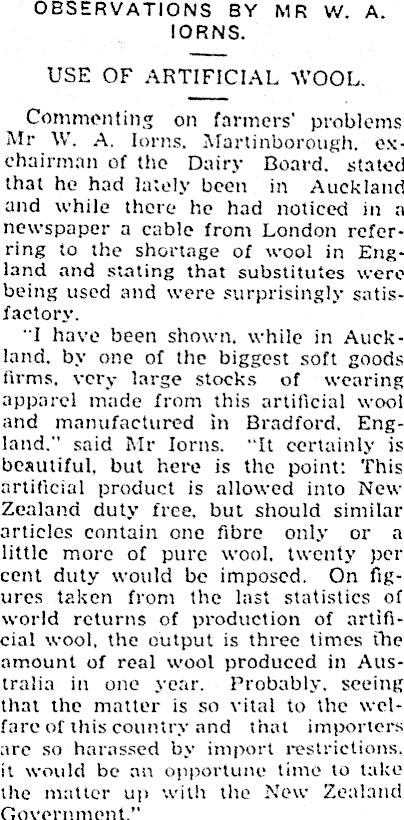 OBSERVATIONS BY MR W. A. IORNS.

USE OF ARTIFICIAL WOOL.

Commenting on farmers' problems Mr W. A. Iorns, Martinborough, ex-chairman of the Dairy Board, stated that he had lately been in Auckland and while there he had noticed in a newspaper a cable from London referring to the shortage of wool in England and stating that substitutes were being used and were surprisingly satisfactory.

"I have been shown, while in Auckland, by one of the biggest soft goods firms, very large stocks of wearing apparel made from this artificial wool and manufactured in Bradford, England," said Mr Iorns. "It certainly is beautiful, but here is the point: This artificial product is allowed into New Zealand duty free, but should similar articles contain one fibre only or a little more of pure wool, twenty per cent duty would be imposed. On figures taken from the last statistics of world returns of production of artificial wool, the output is three times the amount of real wool produced in Australia in one year. Probably, seeing that the matter is so vital to the welfare of this country and that importers are so harassed by import restrictions, it would be an opportune time to take the matter up with the New Zealand Government."